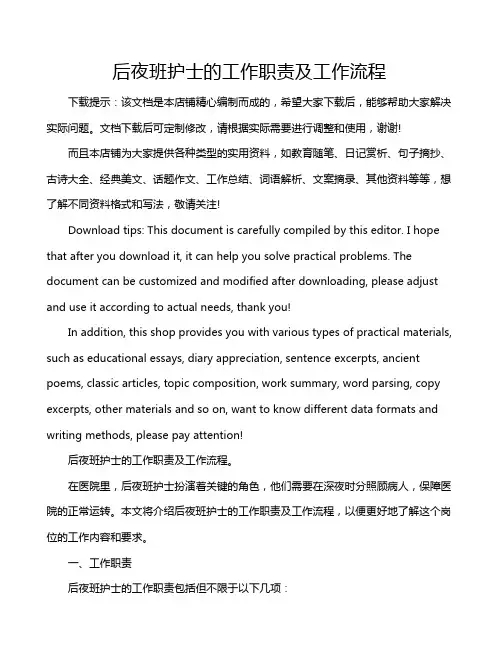 后夜班护士的工作职责及工作流程

下载提示：该文档是本店铺精心编制而成的，希望大家下载后，能够帮助大家解决实际问题。文档下载后可定制修改，请根据实际需要进行调整和使用，谢谢!

而且本店铺为大家提供各种类型的实用资料，如教育随笔、日记赏析、句子摘抄、古诗大全、经典美文、话题作文、工作总结、词语解析、文案摘录、其他资料等等，想了解不同资料格式和写法，敬请关注!

Download tips: This document is carefully compiled by this editor. I hope that after you download it, it can help you solve practical problems. The document can be customized and modified after downloading, please adjust and use it according to actual needs, thank you!

In addition, this shop provides you with various types of practical materials, such as educational essays, diary appreciation, sentence excerpts, ancient poems, classic articles, topic composition, work summary, word parsing, copy excerpts, other materials and so on, want to know different data formats and writing methods, please pay attention!

后夜班护士的工作职责及工作流程。

在医院里，后夜班护士扮演着关键的角色，他们需要在深夜时分照顾病人，保障医院的正常运转。本文将介绍后夜班护士的工作职责及工作流程，以便更好地了解这个岗位的工作内容和要求。

一、工作职责

后夜班护士的工作职责包括但不限于以下几项：